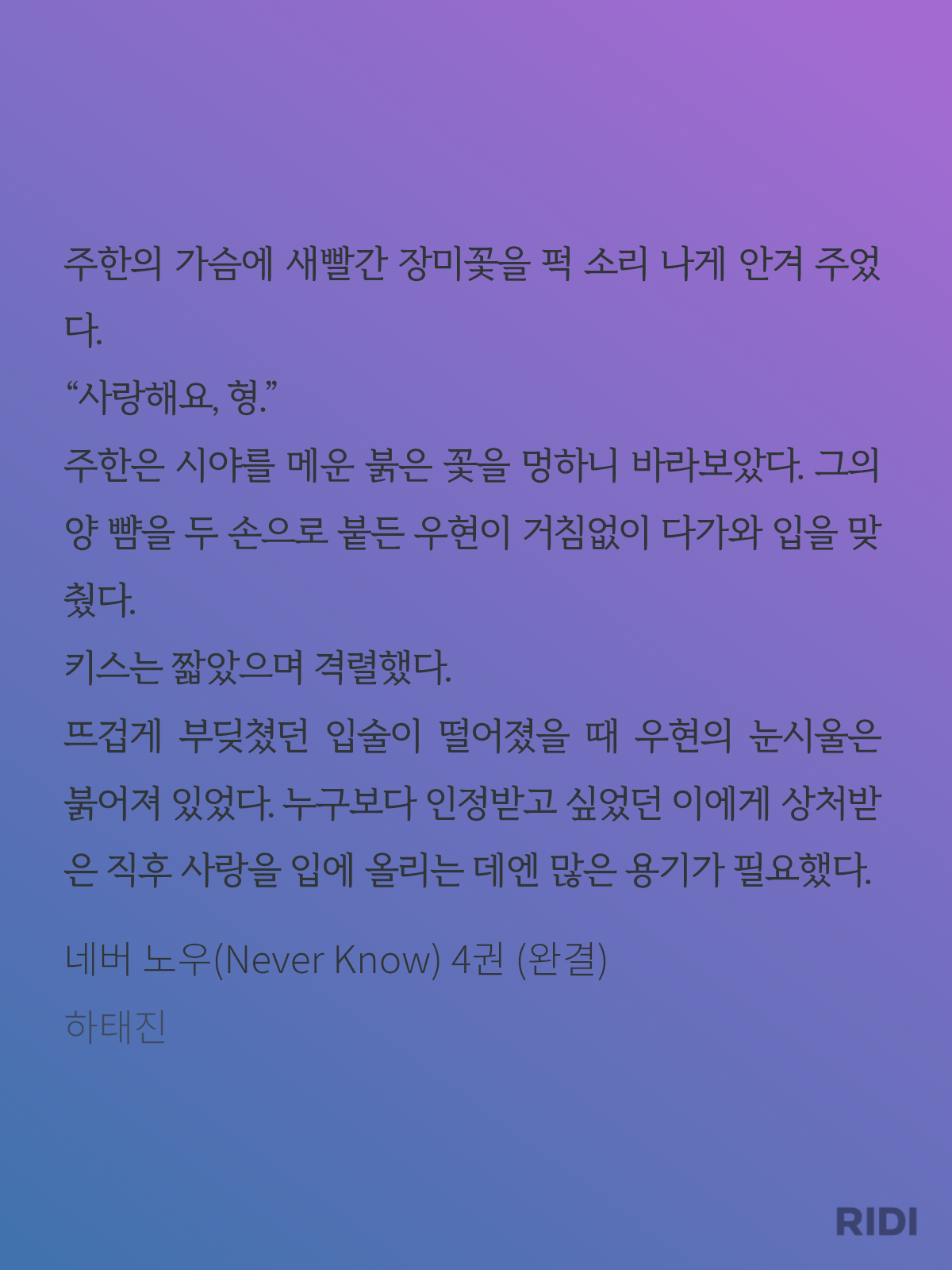 주한의 가슴에 새빨간 장미꽃을 퍽 소리 나게 안겨 주었다.
“사랑해요, 형.”
주한은 시야를 메운 붉은 꽃을 멍하니 바라보았다. 그의 양 뺨을 두 손으로 붙든 우현이 거침없이 다가와 입을 맞췄다.
키스는 짧았으며 격렬했다.
뜨겁게 부딪쳤던 입술이 떨어졌을 때 우현의 눈시울은 붉어져 있었다. 누구보다 인정받고 싶었던 이에게 상처받은 직후 사랑을 입에 올리는 데엔 많은 용기가 필요했다.

네버 노우(Never Know) 4권 (완결)
하태진

RIDI